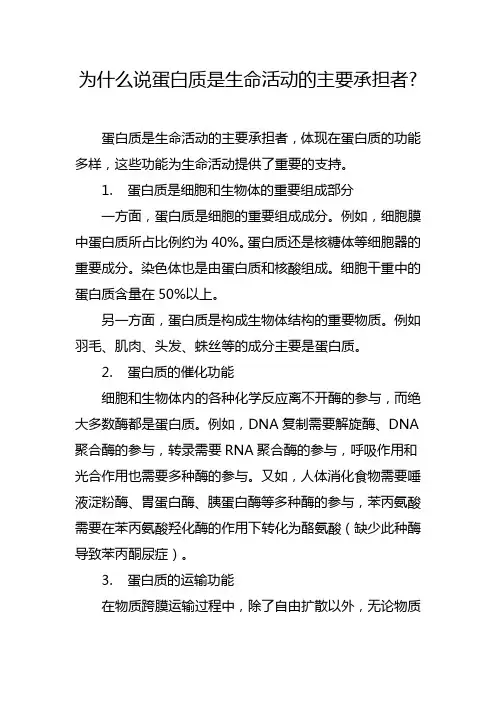 为什么说蛋白质是生命活动的主要承担者?

蛋白质是生命活动的主要承担者，体现在蛋白质的功能多样，这些功能为生命活动提供了重要的支持。

1. 蛋白质是细胞和生物体的重要组成部分

一方面，蛋白质是细胞的重要组成成分。例如，细胞膜中蛋白质所占比例约为 40%。蛋白质还是核糖体等细胞器的重要成分。染色体也是由蛋白质和核酸组成。细胞干重中的蛋白质含量在 50%以上。

另一方面，蛋白质是构成生物体结构的重要物质。例如羽毛、肌肉、头发、蛛丝等的成分主要是蛋白质。

2. 蛋白质的催化功能

细胞和生物体内的各种化学反应离不开酶的参与，而绝大多数酶都是蛋白质。例如，DNA 复制需要解旋酶、DNA 聚合酶的参与，转录需要 RNA 聚合酶的参与，呼吸作用和光合作用也需要多种酶的参与。又如，人体消化食物需要唾液淀粉酶、胃蛋白酶、胰蛋白酶等多种酶的参与，苯丙氨酸需要在苯丙氨酸羟化酶的作用下转化为酪氨酸（缺少此种酶导致苯丙酮尿症）。

3. 蛋白质的运输功能

在物质跨膜运输过程中，除了自由扩散以外，无论物质